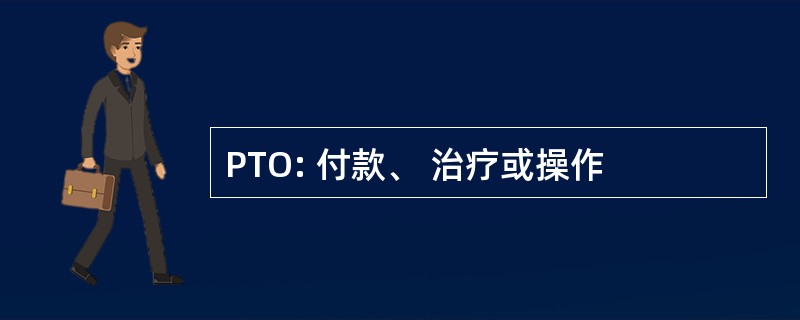 PTO: 付款、 治疗或操作